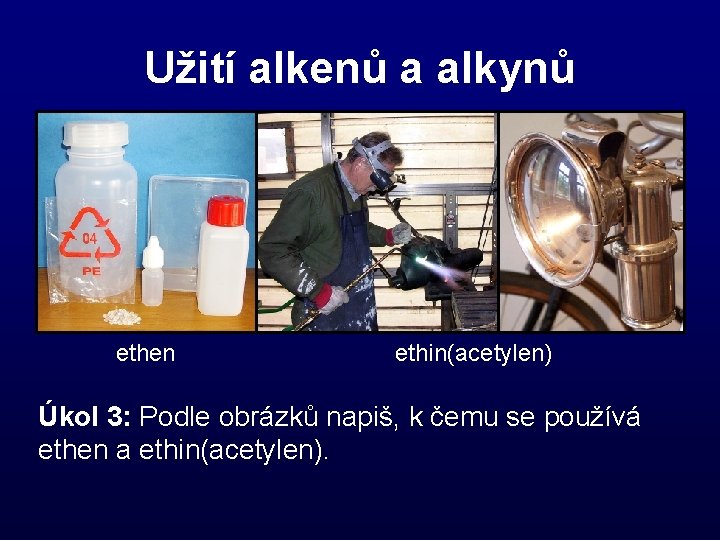 Užití alkenů a alkynů

04
PE

ethen

ethin(acetylen)

Úkol 3: Podle obrázků napiš, k čemu se používá ethen a ethin(acetylen).